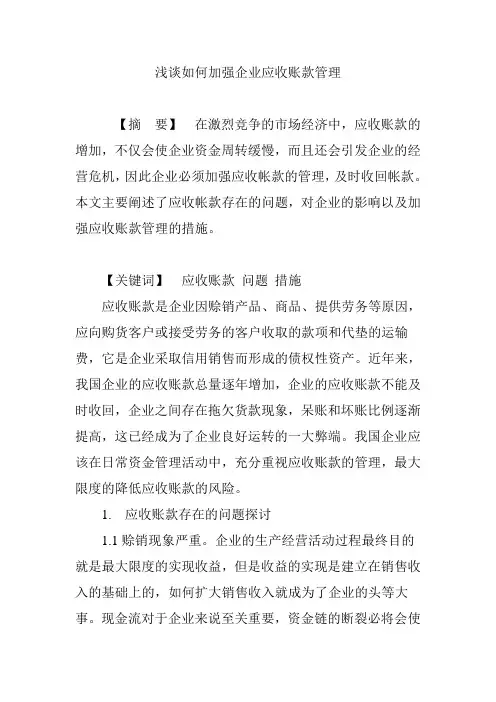 浅谈如何加强企业应收账款管理

【摘　要】　在激烈竞争的市场经济中，应收账款的增加，不仅会使企业资金周转缓慢，而且还会引发企业的经营危机，因此企业必须加强应收帐款的管理，及时收回帐款。本文主要阐述了应收帐款存在的问题，对企业的影响以及加强应收账款管理的措施。

【关键词】　应收账款 问题 措施

应收账款是企业因赊销产品、商品、提供劳务等原因，应向购货客户或接受劳务的客户收取的款项和代垫的运输费，它是企业采取信用销售而形成的债权性资产。近年来，我国企业的应收账款总量逐年增加，企业的应收账款不能及时收回，企业之间存在拖欠货款现象，呆账和坏账比例逐渐提高，这已经成为了企业良好运转的一大弊端。我国企业应该在日常资金管理活动中，充分重视应收账款的管理，最大限度的降低应收账款的风险。

1.　应收账款存在的问题探讨

1.1 赊销现象严重。企业的生产经营活动过程最终目的就是最大限度的实现收益，但是收益的实现是建立在销售收入的基础上的，如何扩大销售收入就成为了企业的头等大事。现金流对于企业来说至关重要，资金链的断裂必将会使